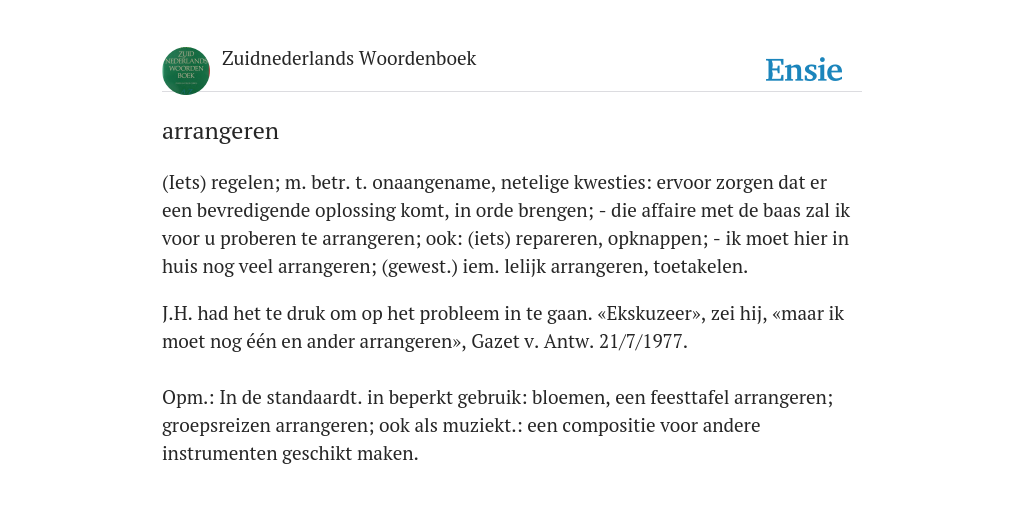 ZUID NEDERLANDS WOORDEN BOEK

Zuidnederlands Woordenboek

Ensie

arrangeren

(Iets) regelen; m. betr. t. onaangename, netelige kwesties: ervoor zorgen dat er een bevredigende oplossing komt, in orde brengen; - die affaire met de baas zal ik voor u proberen te arrangeren; ook: (iets) repareren, opknappen; - ik moet hier in huis nog veel arrangeren; (gewest.) iem. lelijk arrangeren, toetakelen.

J.H. had het te druk om op het probleem in te gaan. «Ekskuzeer», zei hij, «maar ik moet nog één en ander arrangeren», Gazet v. Antw. 21/7/1977.

Opm.: In de standaardt. in beperkt gebruik: bloemen, een feesttafel arrangeren; groepsreizen arrangeren; ook als muziekt.: een compositie voor andere instrumenten geschikt maken.